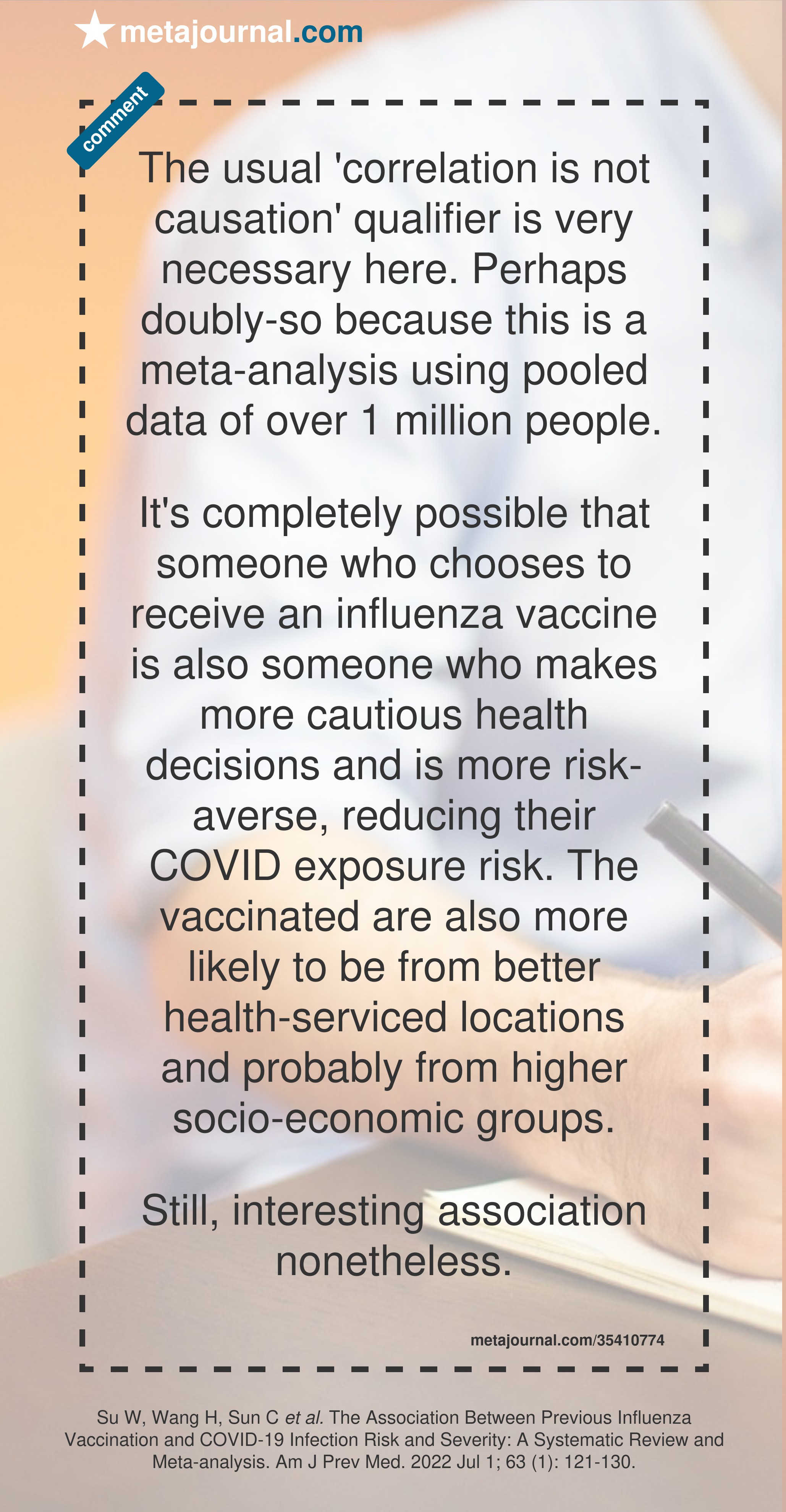 metajournal.com

comment

The usual 'correlation is not causation' qualifier is very necessary here. Perhaps doubly-so because this is a meta-analysis using pooled data of over 1 million people.

It's completely possible that someone who chooses to receive an influenza vaccine is also someone who makes more cautious health decisions and is more risk-averse, reducing their COVID exposure risk. The vaccinated are also more likely to be from better health-serviced locations and probably from higher socio-economic groups.

Still, interesting association nonetheless.

metajournal.com/35410774

Su W, Wang H, Sun C et al. The Association Between Previous Influenza Vaccination and COVID-19 Infection Risk and Severity: A Systematic Review and Meta-analysis. Am J Prev Med. 2022 Jul 1; 63 (1): 121-130.